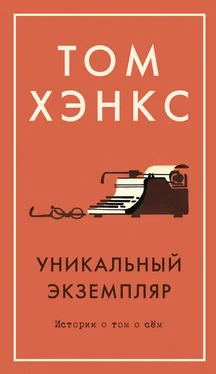 ТОМ ХЭНКС

УНИКАЛЬНЫЙ ЭКЗЕМПЛЯР

Истории о том о сём